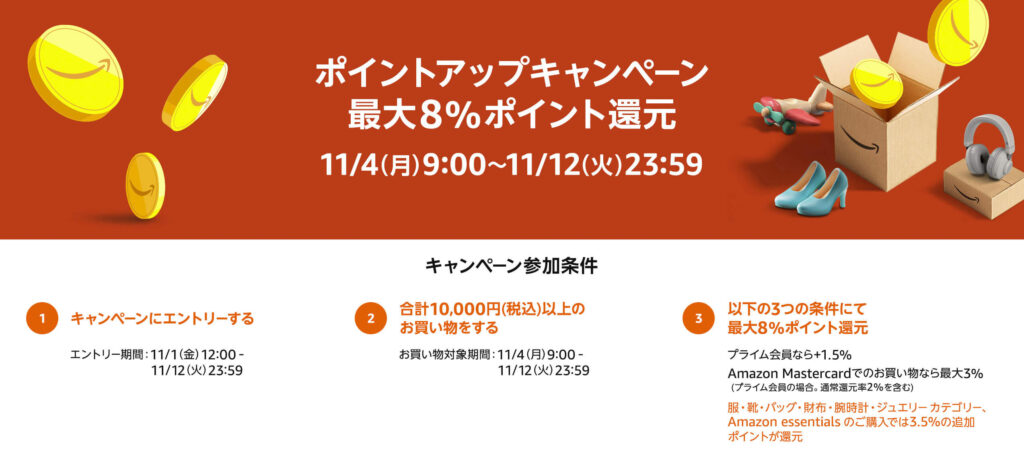 ポイントアップキャンペーン
最大8%ポイント還元
11/4(月)9:00~11/12(火)23:59

キャンペーン参加条件

1
キャンペーンにエントリーする

エントリー期間:11/1(金)12:00 - 11/12(火)23:59

2
合計10,000円(税込)以上のお買い物をする

お買い物対象期間:11/4(月)9:00 - 11/12(火)23:59

3
以下の3つの条件にて最大8%ポイント還元

プライム会員なら+1.5%

Amazon Mastercardでのお買い物なら最大3%
(プライム会員の場合。通常還元率2%を含む)

服・靴・バッグ・財布・腕時計・ジュエリー カテゴリー、Amazon essentials のご購入では3.5%の追加ポイントが還元